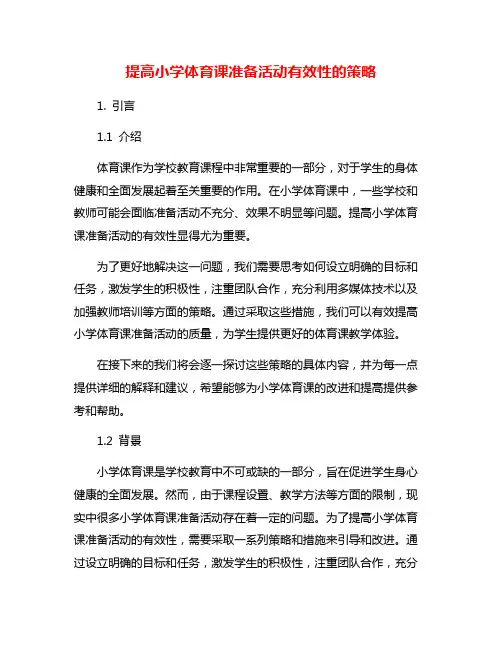 提高小学体育课准备活动有效性的策略

1. 引言

1.1 介绍

体育课作为学校教育课程中非常重要的一部分，对于学生的身体健康和全面发展起着至关重要的作用。在小学体育课中，一些学校和教师可能会面临准备活动不充分、效果不明显等问题。提高小学体育课准备活动的有效性显得尤为重要。

为了更好地解决这一问题，我们需要思考如何设立明确的目标和任务，激发学生的积极性，注重团队合作，充分利用多媒体技术以及加强教师培训等方面的策略。通过采取这些措施，我们可以有效提高小学体育课准备活动的质量，为学生提供更好的体育课教学体验。

在接下来的我们将会逐一探讨这些策略的具体内容，并为每一点提供详细的解释和建议，希望能够为小学体育课的改进和提高提供参考和帮助。

1.2 背景

小学体育课是学校教育中不可或缺的一部分，旨在促进学生身心健康的全面发展。然而，由于课程设置、教学方法等方面的限制，现实中很多小学体育课准备活动存在着一定的问题。为了提高小学体育课准备活动的有效性，需要采取一系列策略和措施来引导和改进。通过设立明确的目标和任务，激发学生的积极性，注重团队合作，充分